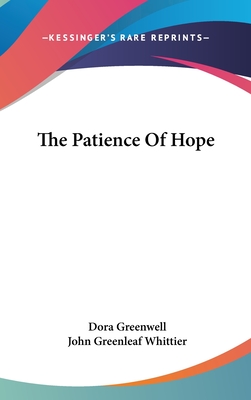 —KESSINGER'S RARE REPRINTS—

The Patience Of Hope

Dora Greenwell
John Greenleaf Whittier